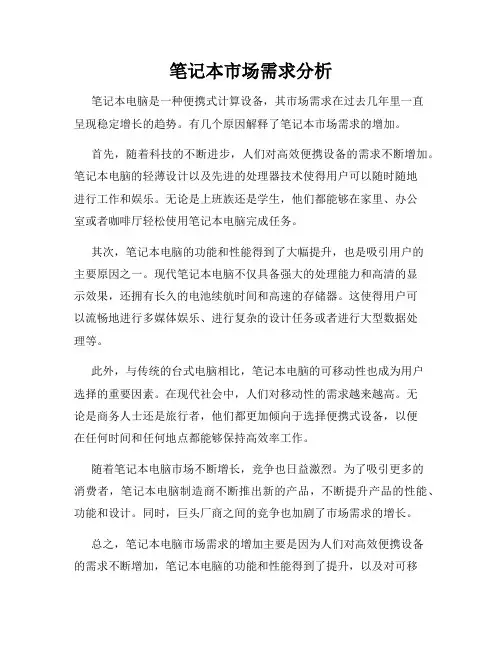 笔记本市场需求分析

笔记本电脑是一种便携式计算设备，其市场需求在过去几年里一直呈现稳定增长的趋势。有几个原因解释了笔记本市场需求的增加。

首先，随着科技的不断进步，人们对高效便携设备的需求不断增加。笔记本电脑的轻薄设计以及先进的处理器技术使得用户可以随时随地进行工作和娱乐。无论是上班族还是学生，他们都能够在家里、办公室或者咖啡厅轻松使用笔记本电脑完成任务。

其次，笔记本电脑的功能和性能得到了大幅提升，也是吸引用户的主要原因之一。现代笔记本电脑不仅具备强大的处理能力和高清的显示效果，还拥有长久的电池续航时间和高速的存储器。这使得用户可以流畅地进行多媒体娱乐、进行复杂的设计任务或者进行大型数据处理等。

此外，与传统的台式电脑相比，笔记本电脑的可移动性也成为用户选择的重要因素。在现代社会中，人们对移动性的需求越来越高。无论是商务人士还是旅行者，他们都更加倾向于选择便携式设备，以便在任何时间和任何地点都能够保持高效率工作。

随着笔记本电脑市场不断增长，竞争也日益激烈。为了吸引更多的消费者，笔记本电脑制造商不断推出新的产品，不断提升产品的性能、功能和设计。同时，巨头厂商之间的竞争也加剧了市场需求的增长。

总之，笔记本电脑市场需求的增加主要是因为人们对高效便携设备的需求不断增加，笔记本电脑的功能和性能得到了提升，以及对可移